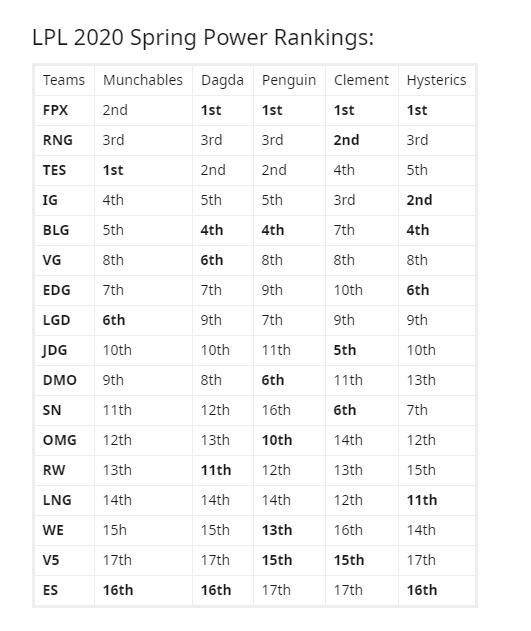 LPL 2020 Spring Power Rankings:

| Teams | Munchables | Dagda | Penguin | Clement | Hysterics |
|---|---|---|---|---|---|
| **FPX** | 2nd | **1st** | **1st** | **1st** | **1st** |
| **RNG** | 3rd | 3rd | 3rd | **2nd** | 3rd |
| **TES** | **1st** | 2nd | 2nd | 4th | 5th |
| **IG** | 4th | 5th | 5th | 3rd | **2nd** |
| **BLG** | 5th | **4th** | **4th** | 7th | **4th** |
| **VG** | 8th | **6th** | 8th | 8th | 8th |
| **EDG** | 7th | 7th | 9th | 10th | **6th** |
| **LGD** | **6th** | 9th | 7th | 9th | 9th |
| **JDG** | 10th | 10th | 11th | **5th** | 10th |
| **DMO** | 9th | 8th | **6th** | 11th | 13th |
| **SN** | 11th | 12th | 16th | **6th** | 7th |
| **OMG** | 12th | 13th | **10th** | 14th | 12th |
| **RW** | 13th | **11th** | 12th | 13th | 15th |
| **LNG** | 14th | 14th | 14th | 12th | **11th** |
| **WE** | 15h | 15th | **13th** | 16th | 14th |
| **V5** | 17th | 17th | **15th** | **15th** | 17th |
| **ES** | **16th** | **16th** | 17th | 17th | **16th** |